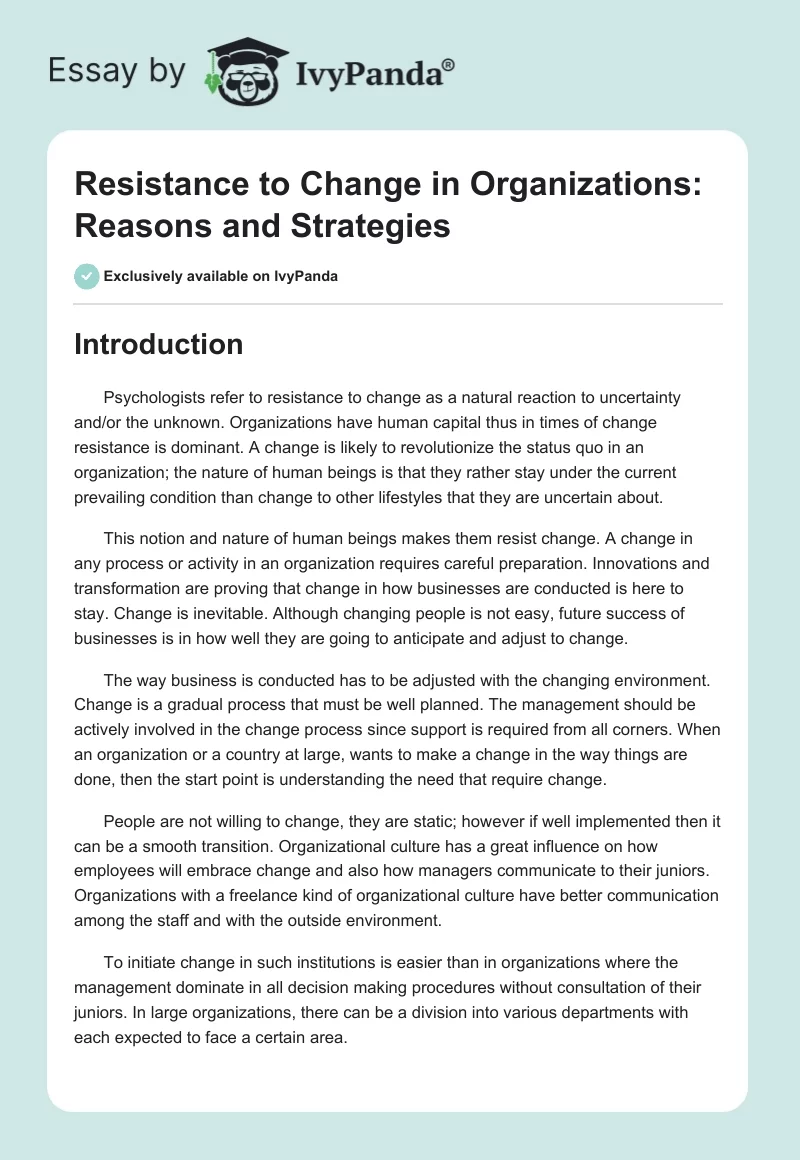 Essay by IvyPanda®

Resistance to Change in Organizations: Reasons and Strategies

Exclusively available on IvyPanda

Introduction

Psychologists refer to resistance to change as a natural reaction to uncertainty and/or the unknown. Organizations have human capital thus in times of change resistance is dominant. A change is likely to revolutionize the status quo in an organization; the nature of human beings is that they rather stay under the current prevailing condition than change to other lifestyles that they are uncertain about.

This notion and nature of human beings makes them resist change. A change in any process or activity in an organization requires careful preparation. Innovations and transformation are proving that change in how businesses are conducted is here to stay. Change is inevitable. Although changing people is not easy, future success of businesses is in how well they are going to anticipate and adjust to change.

The way business is conducted has to be adjusted with the changing environment. Change is a gradual process that must be well planned. The management should be actively involved in the change process since support is required from all corners. When an organization or a country at large, wants to make a change in the way things are done, then the start point is understanding the need that require change.

People are not willing to change, they are static; however if well implemented then it can be a smooth transition. Organizational culture has a great influence on how employees will embrace change and also how managers communicate to their juniors. Organizations with a freelance kind of organizational culture have better communication among the staff and with the outside environment.

To initiate change in such institutions is easier than in organizations where the management dominate in all decision making procedures without consultation of their juniors. In large organizations, there can be a division into various departments with each expected to face a certain area.